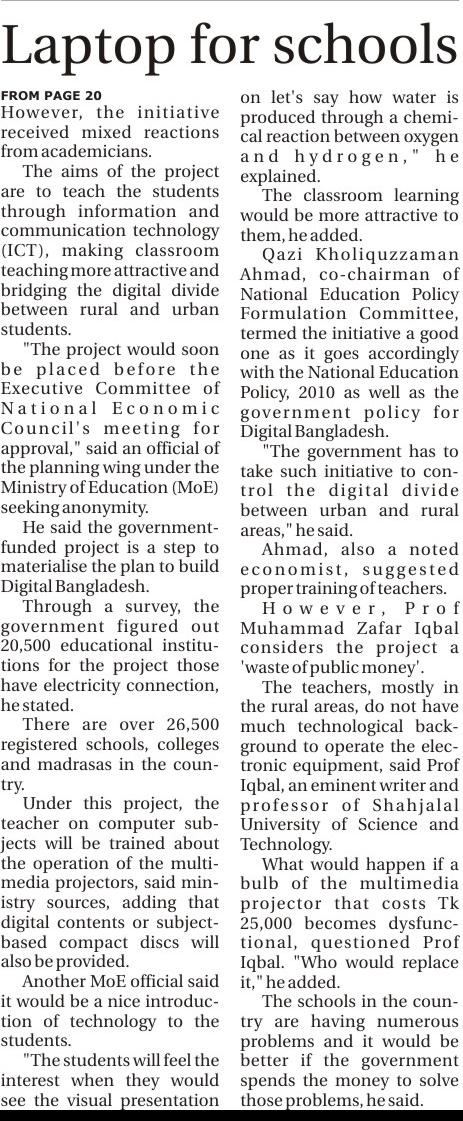 Laptop for schools

FROM PAGE 20

However, the initiative received mixed reactions from academicians.

The aims of the project are to teach the students through information and communication technology (ICT), making classroom teaching more attractive and bridging the digital divide between rural and urban students.

"The project would soon be placed before the Executive Committee of National Economic Council's meeting for approval," said an official of the planning wing under the Ministry of Education (MoE) seeking anonymity.

He said the government-funded project is a step to materialise the plan to build Digital Bangladesh.

Through a survey, the government figured out 20,500 educational institutions for the project those have electricity connection, he stated.

There are over 26,500 registered schools, colleges and madrasas in the country.

Under this project, the teacher on computer subjects will be trained about the operation of the multimedia projectors, said ministry sources, adding that digital contents or subject-based compact discs will also be provided.

Another MoE official said it would be a nice introduction of technology to the students.

"The students will feel the interest when they would see the visual presentation on let's say how water is produced through a chemical reaction between oxygen and hydrogen," he explained.

The classroom learning would be more attractive to them, he added.

Qazi Kholiquzzaman Ahmad, co-chairman of National Education Policy Formulation Committee, termed the initiative a good one as it goes accordingly with the National Education Policy, 2010 as well as the government policy for Digital Bangladesh.

"The government has to take such initiative to control the digital divide between urban and rural areas," he said.

Ahmad, also a noted economist, suggested proper training of teachers.

However, Prof Muhammad Zafar Iqbal considers the project a 'waste of public money'.

The teachers, mostly in the rural areas, do not have much technological background to operate the electronic equipment, said Prof Iqbal, an eminent writer and professor of Shahjalal University of Science and Technology.

What would happen if a bulb of the multimedia projector that costs Tk 25,000 becomes dysfunctional, questioned Prof Iqbal. "Who would replace it," he added.

The schools in the country are having numerous problems and it would be better if the government spends the money to solve those problems, he said.